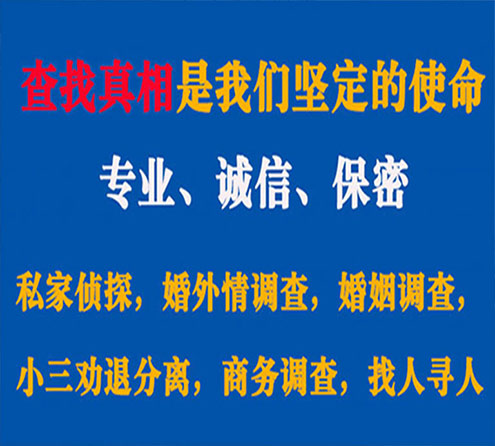 查找真相是我们坚定的使命

专业、诚信、保密

私家侦探，婚外情调查，婚姻调查，

小三劝退分离，商务调查，找人寻人